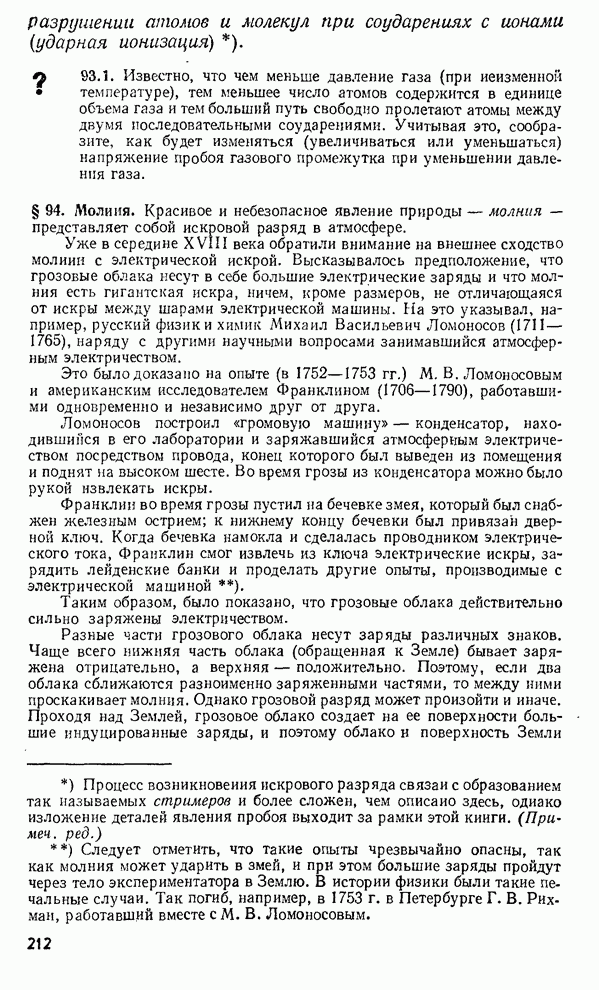 разрушении атомов и молекул при соударениях с ионами (ударная ионизация) *).

?

93.1. Известно, что чем меньше давление газа (при неизменной температуре), тем меньшее число атомов содержится в единице объема газа и тем больший путь свободно пролетают атомы между двумя последовательными соударениями. Учитывая это, сообразите, как будет изменяться (увеличиваться или уменьшаться) напряжение пробоя газового промежутка при уменьшении давления газа.

§ 94. Молния. Красивое и небезопасное явление природы — молния — представляет собой искровой разряд в атмосфере.

Уже в середине XVIII века обратили внимание на внешнее сходство молнии с электрической искрой. Высказывалось предположение, что грозовые облака несут в себе большие электрические заряды и что молния есть гигантская искра, ничем, кроме размеров, не отличающаяся от искры между шарами электрической машины. На это указывал, например, русский физик и химик Михаил Васильевич Ломоносов (1711—1765), наряду с другими научными вопросами занимавшийся атмосферным электричеством.

Это было доказано на опыте (в 1752—1753 гг.) М. В. Ломоносовым и американским исследователем Франклином (1706—1790), работавшими одновременно и независимо друг от друга.

Ломоносов построил «громовую машину» — конденсатор, находившийся в его лаборатории и заряжавшийся атмосферным электричеством посредством провода, конец которого был выведен из помещения и поднят на высоком шесте. Во время грозы из конденсатора можно было рукой извлекать искры.

Франклин во время грозы пустил на бечевке змея, который был снабжен железным острием; к нижнему концу бечевки был привязан дверной ключ. Когда бечевка намокла и сделалась проводником электрического тока, Франклин смог извлечь из ключа электрические искры, зарядить лейденские банки и проделать другие опыты, производимые с электрической машиной **).

Таким образом, было показано, что грозовые облака действительно сильно заряжены электричеством.

Разные части грозового облака несут заряды различных знаков. Чаще всего нижняя часть облака (обращенная к Земле) бывает заряжена отрицательно, а верхняя — положительно. Поэтому, если два облака сближаются разноименно заряженными частями, то между ними проскакивает молния. Однако грозовой разряд может произойти и иначе. Проходя над Землей, грозовое облако создает на ее поверхности большие индуцированные заряды, и поэтому облако и поверхность Земли

*) Процесс возникновения искрового разряда связан с образованием так называемых стримеров и более сложен, чем описано здесь, однако изложение деталей явления пробоя выходит за рамки этой книги. (Примеч. ред.)

**) Следует отметить, что такие опыты чрезвычайно опасны, так как молния может ударить в змей, и при этом большие заряды пройдут через тело экспериментатора в Землю. В истории физики были такие печальные случаи. Так погиб, например, в 1753 г. в Петербурге Г. В. Рихман, работавший вместе с М. В. Ломоносовым.

212